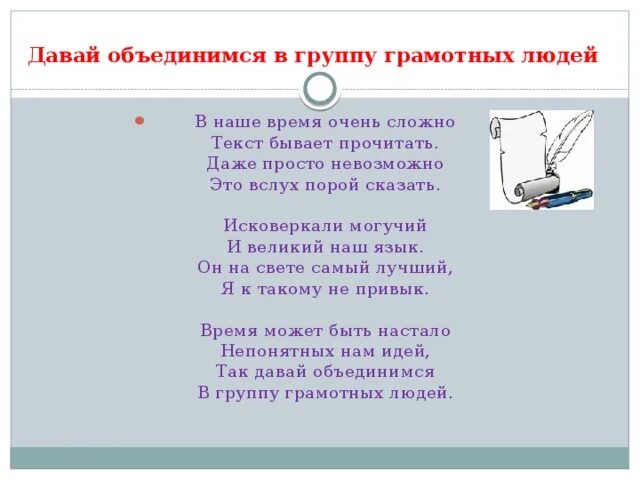 Давай объединимся в группу грамотных людей

В наше время очень сложно
Текст бывает прочитать.
Даже просто невозможно
Это вслух порой сказать.

Исковеркали могучий
И великий наш язык.
Он на свете самый лучший,
Я к такому не привык.

Время может быть настало
Непонятных нам идей,
Так давай объединимся
В группу грамотных людей.